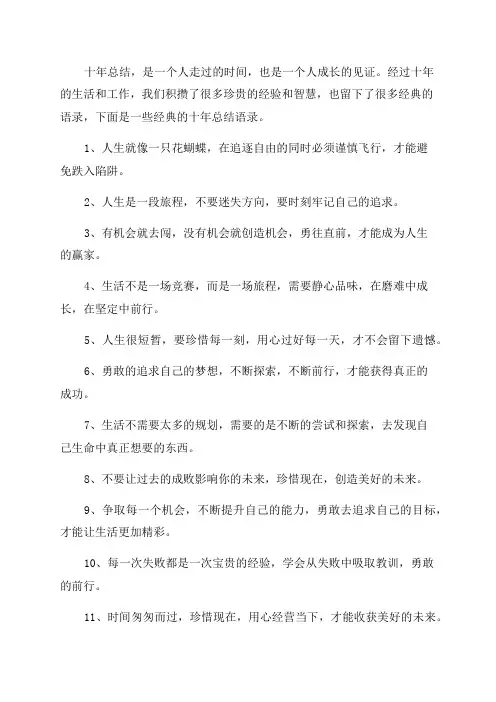 十年总结，是一个人走过的时间，也是一个人成长的见证。经过十年的生活和工作，我们积攒了很多珍贵的经验和智慧，也留下了很多经典的语录，下面是一些经典的十年总结语录。

1、人生就像一只花蝴蝶，在追逐自由的同时必须谨慎飞行，才能避免跌入陷阱。

2、人生是一段旅程，不要迷失方向，要时刻牢记自己的追求。

3、有机会就去闯，没有机会就创造机会，勇往直前，才能成为人生的赢家。

4、生活不是一场竞赛，而是一场旅程，需要静心品味，在磨难中成长，在坚定中前行。

5、人生很短暂，要珍惜每一刻，用心过好每一天，才不会留下遗憾。

6、勇敢的追求自己的梦想，不断探索，不断前行，才能获得真正的成功。

7、生活不需要太多的规划，需要的是不断的尝试和探索，去发现自己生命中真正想要的东西。

8、不要让过去的成败影响你的未来，珍惜现在，创造美好的未来。

9、争取每一个机会，不断提升自己的能力，勇敢去追求自己的目标，才能让生活更加精彩。

10、每一次失败都是一次宝贵的经验，学会从失败中吸取教训，勇敢的前行。

11、时间匆匆而过，珍惜现在，用心经营当下，才能收获美好的未来。